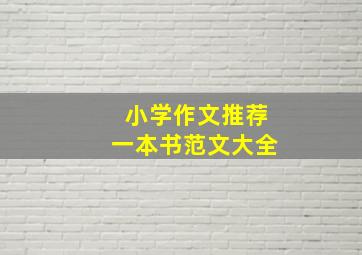 小学作文推荐
一本书范文大全